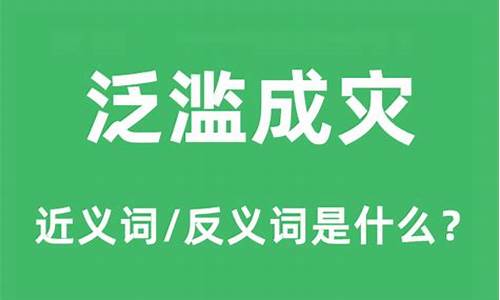 泛滥成灾

近义词/反义词是什么？